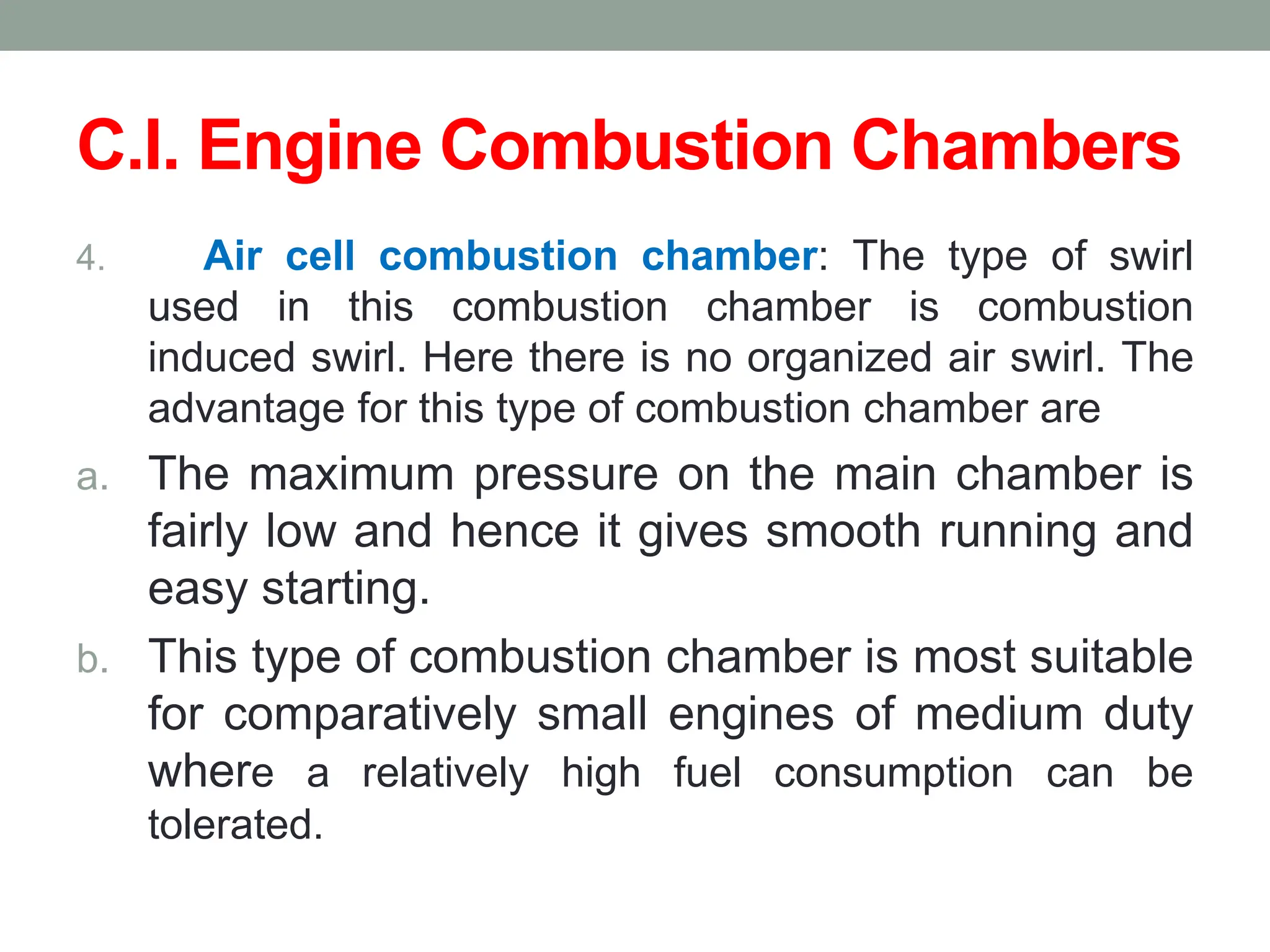 C.I. Engine Combustion Chambers

4. Air cell combustion chamber: The type of swirl used in this combustion chamber is combustion induced swirl. Here there is no organized air swirl. The advantage for this type of combustion chamber are

a. The maximum pressure on the main chamber is fairly low and hence it gives smooth running and easy starting.

b. This type of combustion chamber is most suitable for comparatively small engines of medium duty where a relatively high fuel consumption can be tolerated.